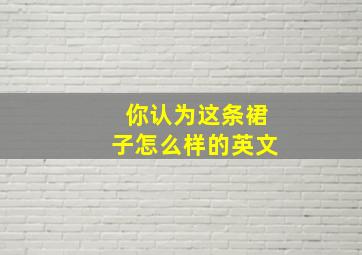 你认为这条裙子怎么样的英文